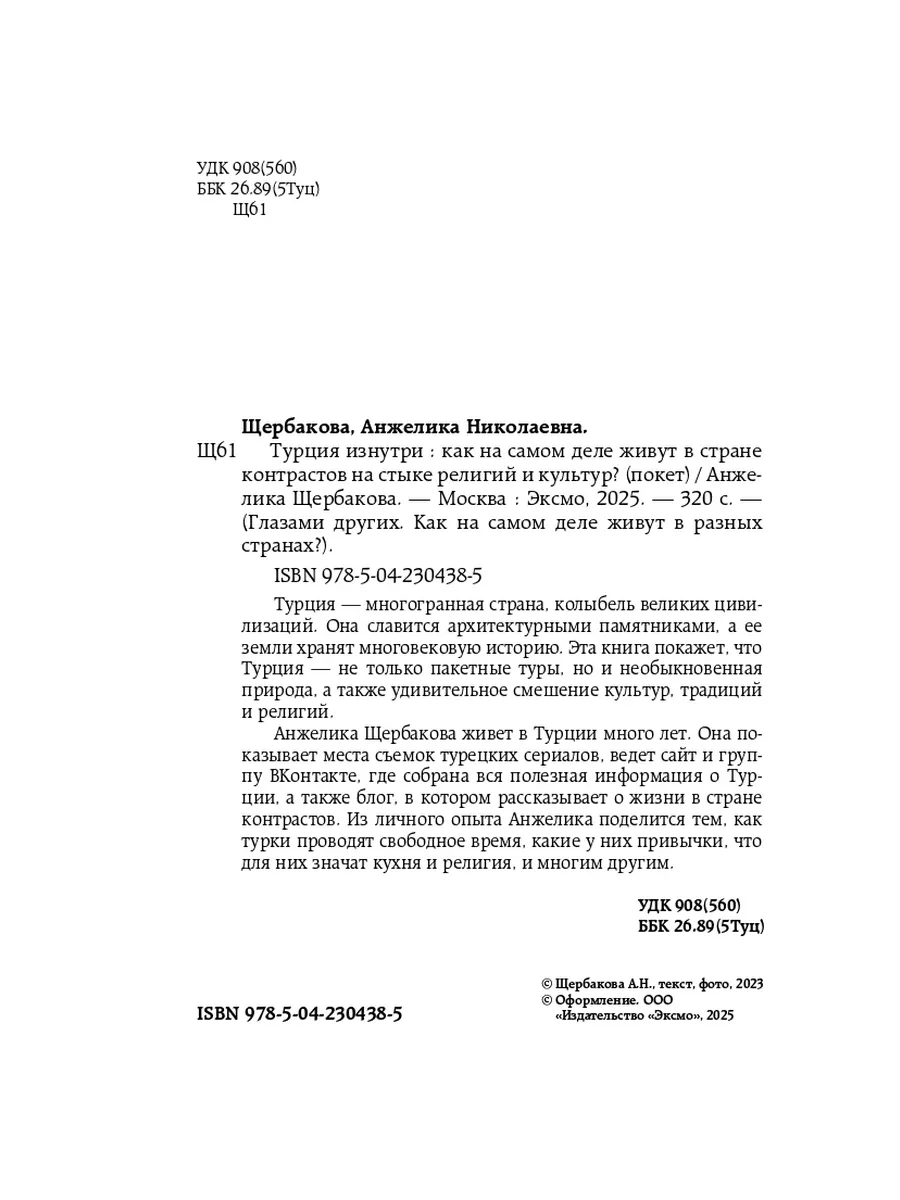 УДК 908(560)
ББК 26.89(5Туц)
Щ61

Щербакова, Анжелика Николаевна.

Щ61 Турция изнутри : как на самом деле живут в стране контрастов на стыке религий и культур? (покет) / Анжелика Щербакова. — Москва : Эксмо, 2025. — 320 с. — (Глазами других. Как на самом деле живут в разных странах?).

ISBN 978-5-04-230438-5

Турция — многогранная страна, колыбель великих цивилизаций. Она славится архитектурными памятниками, а ее земли хранят многовековую историю. Эта книга покажет, что Турция — не только пакетные туры, но и необыкновенная природа, а также удивительное смешение культур, традиций и религий.

Анжелика Щербакова живет в Турции много лет. Она показывает места съемок турецких сериалов, ведет сайт и группу ВКонтакте, где собрана вся полезная информация о Турции, а также блог, в котором рассказывает о жизни в стране контрастов. Из личного опыта Анжелика поделится тем, как турки проводят свободное время, какие у них привычки, что для них значат кухня и религия, и многим другим.

УДК 908(560)
ББК 26.89(5Туц)

ISBN 978-5-04-230438-5

© Щербакова А.Н., текст, фото, 2023
© Оформление. ООО «Издательство «Эксмо», 2025